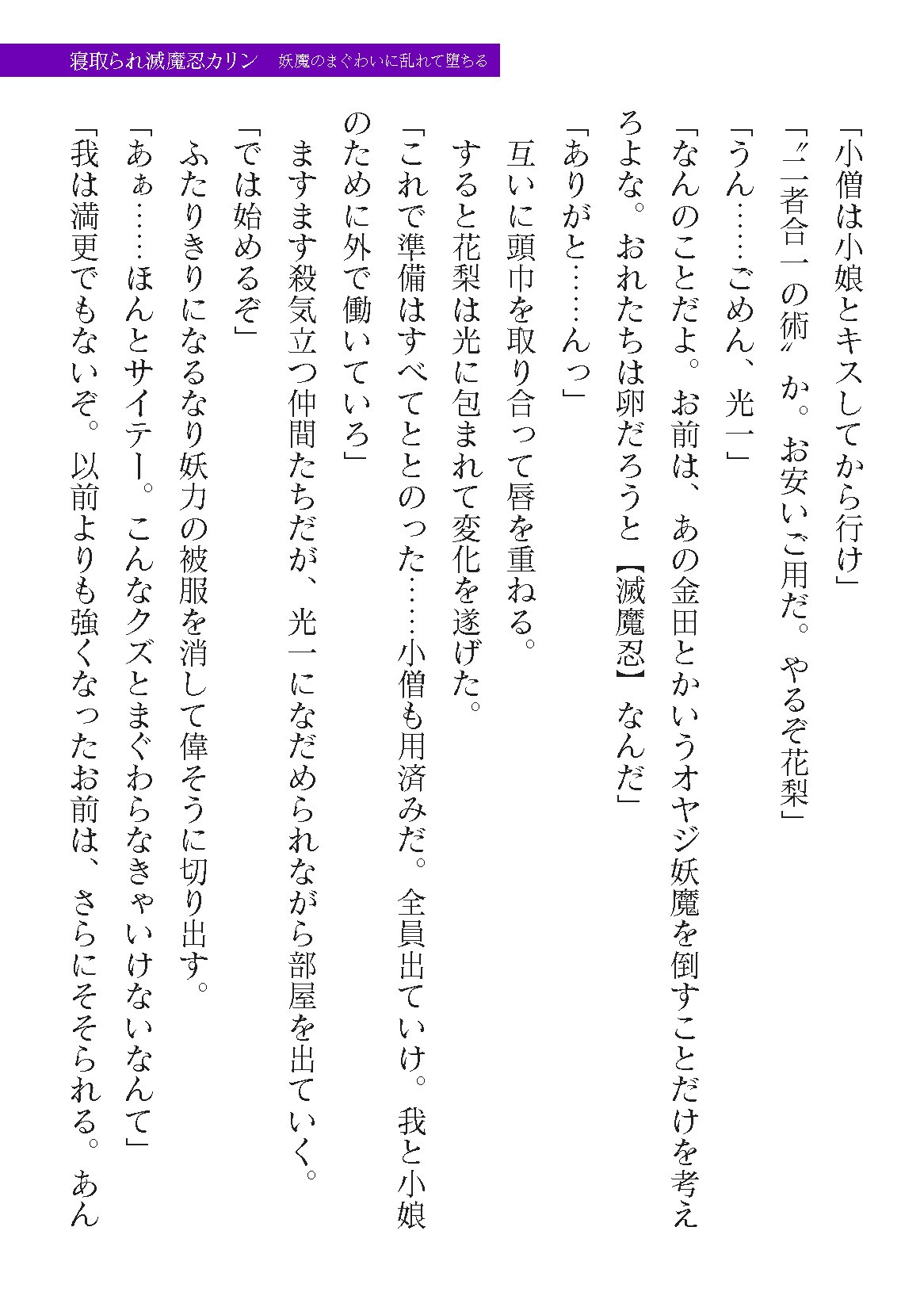 寝取られ滅魔忍カリン　妖魔のまぐわいに乱れて堕ちる

「小僧は小娘とキスしてから行け」

「〝二者合一の術〟か。お安いご用だ。やるぞ花梨」

「うん……ごめん、光一」

「なんのことだよ。お前は、あの金田とかいうオヤジ妖魔を倒すことだけを考えろよな。おれたちは卵だろうと【滅魔忍】なんだ」

「ありがと……んっ」

互いに頭巾を取り合って唇を重ねる。

すると花梨は光に包まれて変化を遂げた。

「これで準備はすべてととのった……小僧も用済みだ。全員出ていけ。我と小娘のために外で働いていろ」

ますます殺気立つ仲間たちだが、光一になだめられながら部屋を出ていく。

「では始めるぞ」

ふたりきりになるなり妖力の被服を消して偉そうに切り出す。

「あぁ……ほんとサイテー。こんなクズとまぐわらなきゃいけないなんて」

「我は満更でもないぞ。以前よりも強くなったお前は、さらにそそられる。あん